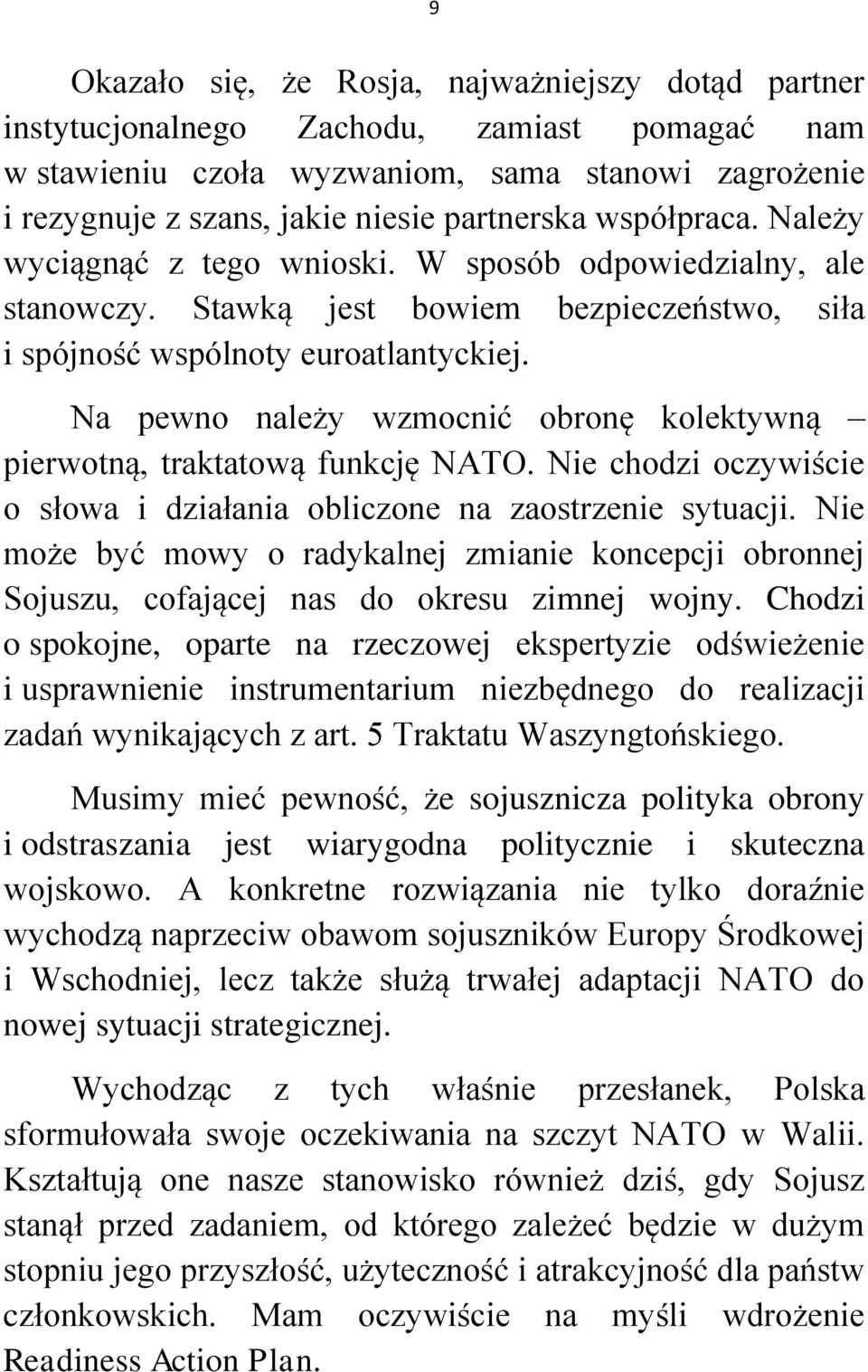 9

Okazało się, że Rosja, najważniejszy dotąd partner instytucjonalnego Zachodu, zamiast pomagać nam w stawieniu czoła wyzwaniom, sama stanowi zagrożenie i rezygnuje z szans, jakie niesie partnerska współpraca. Należy wyciągnąć z tego wnioski. W sposób odpowiedzialny, ale stanowczy. Stawką jest bowiem bezpieczeństwo, siła i spójność wspólnoty euroatlantyckiej.

Na pewno należy wzmocnić obronę kolektywną – pierwotną, traktatową funkcję NATO. Nie chodzi oczywiście o słowa i działania obliczone na zaostrzenie sytuacji. Nie może być mowy o radykalnej zmianie koncepcji obronnej Sojuszu, cofającej nas do okresu zimnej wojny. Chodzi o spokojne, oparte na rzeczowej ekspertyzie odświeżenie i usprawnienie instrumentarium niezbędnego do realizacji zadań wynikających z art. 5 Traktatu Waszyngtońskiego.

Musimy mieć pewność, że sojusznicza polityka obrony i odstraszania jest wiarygodna politycznie i skuteczna wojskowo. A konkretne rozwiązania nie tylko doraźnie wychodzą naprzeciw obawom sojuszników Europy Środkowej i Wschodniej, lecz także służą trwałej adaptacji NATO do nowej sytuacji strategicznej.

Wychodząc z tych właśnie przesłanek, Polska sformułowała swoje oczekiwania na szczyt NATO w Walii. Kształtują one nasze stanowisko również dziś, gdy Sojusz stanął przed zadaniem, od którego zależeć będzie w dużym stopniu jego przyszłość, użyteczność i atrakcyjność dla państw członkowskich. Mam oczywiście na myśli wdrożenie Readiness Action Plan.